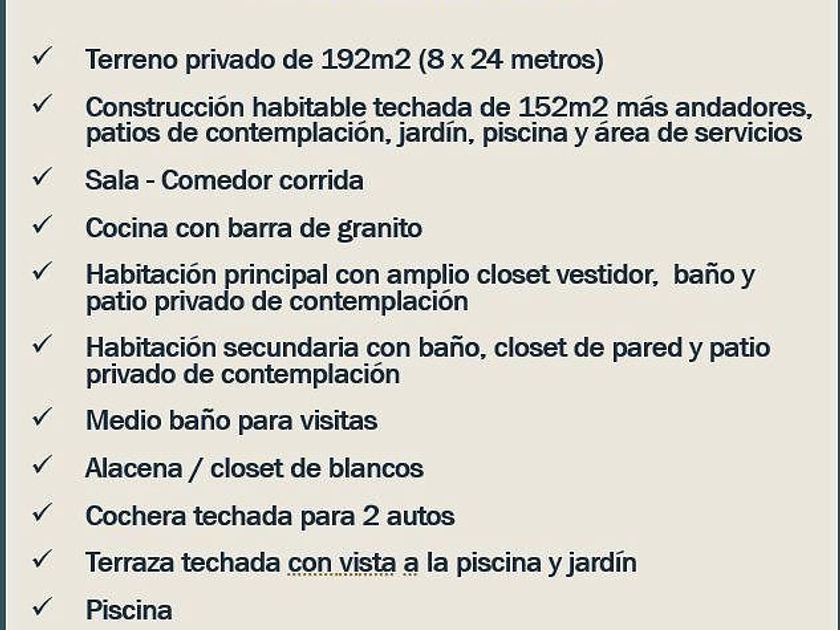 ✓ Terreno privado de 192m2 (8 x 24 metros)

✓ Construcción habitable techada de 152m2 más andadores, patios de contemplación, jardín, piscina y área de servicios

✓ Sala - Comedor corrida

✓ Cocina con barra de granito

✓ Habitación principal con amplio closet vestidor, baño y patio privado de contemplación

✓ Habitación secundaria con baño, closet de pared y patio privado de contemplación

✓ Medio baño para visitas

✓ Alacena / closet de blancos

✓ Cochera techada para 2 autos

✓ Terraza techada con vista a la piscina y jardín

✓ Piscina